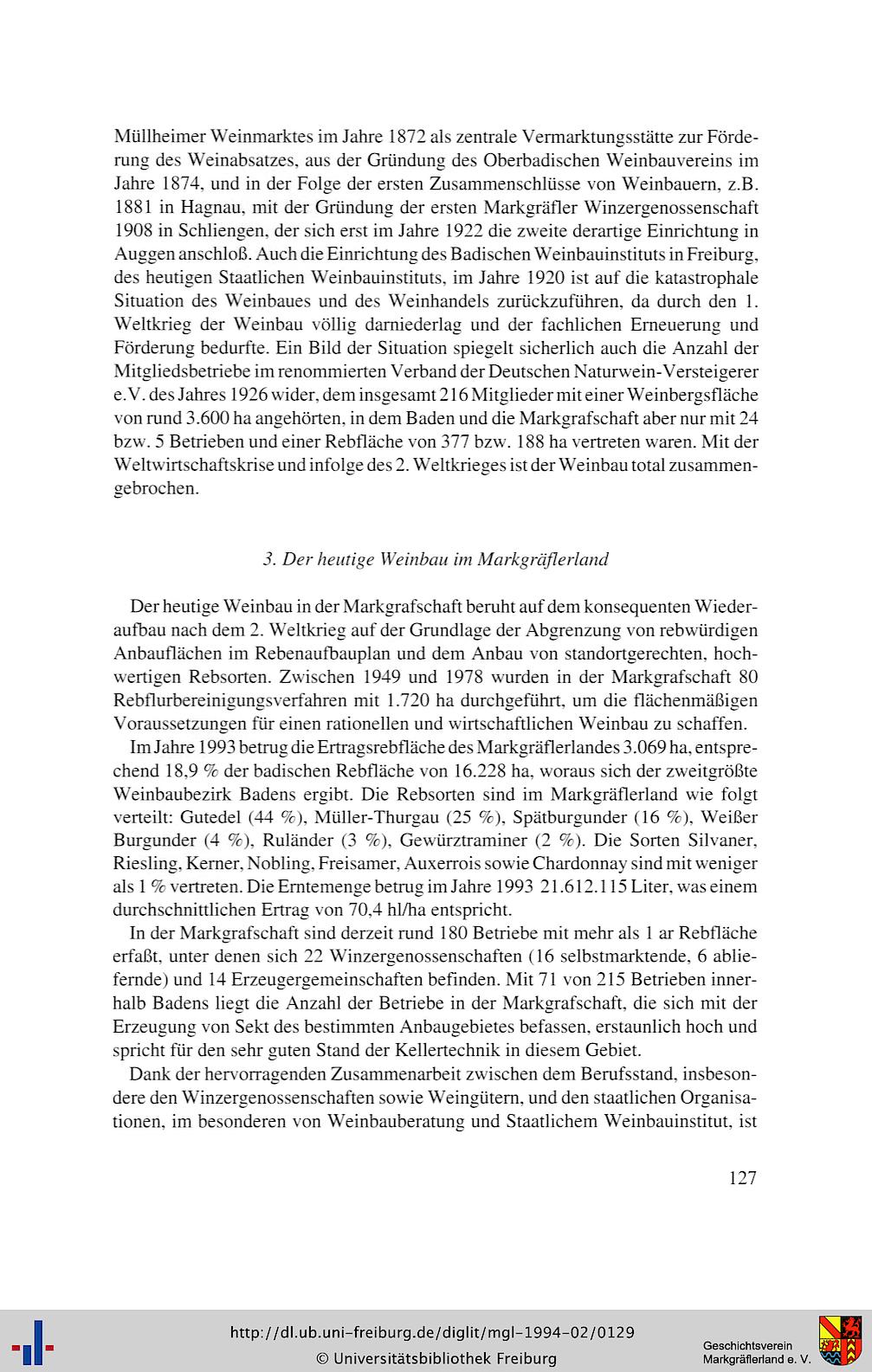 Müllheimer Weinmarktes im Jahre 1872 als zentrale Vermarktungsstätte zur Förderung des Weinabsatzes, aus der Gründung des Oberbadischen Weinbauvereins im Jahre 1874, und in der Folge der ersten Zusammenschlüsse von Weinbauern, z.B. 1881 in Hagnau, mit der Gründung der ersten Markgräfler Winzergenossenschaft 1908 in Schliengen, der sich erst im Jahre 1922 die zweite derartige Einrichtung in Auggen anschloß. Auch die Einrichtung des Badischen Weinbauinstituts in Freiburg, des heutigen Staatlichen Weinbauinstituts, im Jahre 1920 ist auf die katastrophale Situation des Weinbaues und des Weinhandels zurückzuführen, da durch den 1. Weltkrieg der Weinbau völlig darniederlag und der fachlichen Erneuerung und Förderung bedurfte. Ein Bild der Situation spiegelt sicherlich auch die Anzahl der Mitgliedsbetriebe im renommierten Verband der Deutschen Naturwein-Versteigerer e.V. des Jahres 1926 wider, dem insgesamt 216 Mitglieder mit einer Weinbergsfläche von rund 3.600 ha angehörten, in dem Baden und die Markgrafschaft aber nur mit 24 bzw. 5 Betrieben und einer Rebfläche von 377 bzw. 188 ha vertreten waren. Mit der Weltwirtschaftskrise und infolge des 2. Weltkrieges ist der Weinbau total zusammengebrochen.

3. Der heutige Weinbau im Markgräflerland

Der heutige Weinbau in der Markgrafschaft beruht auf dem konsequenten Wiederaufbau nach dem 2. Weltkrieg auf der Grundlage der Abgrenzung von rebwürdigen Anbauflächen im Rebenaufbauplan und dem Anbau von standortgerechten, hochwertigen Rebsorten. Zwischen 1949 und 1978 wurden in der Markgrafschaft 80 Rebflurbereinigungsverfahren mit 1.720 ha durchgeführt, um die flächenmäßigen Voraussetzungen für einen rationellen und wirtschaftlichen Weinbau zu schaffen.

Im Jahre 1993 betrug die Ertragsrebfläche des Markgräflerlandes 3.069 ha, entsprechend 18,9 % der badischen Rebfläche von 16.228 ha, woraus sich der zweitgrößte Weinbaubezirk Badens ergibt. Die Rebsorten sind im Markgräflerland wie folgt verteilt: Gutedel (44 %), Müller-Thurgau (25 %), Spätburgunder (16 %), Weißer Burgunder (4 %), Ruländer (3 %), Gewürztraminer (2 %). Die Sorten Silvaner, Riesling, Kerner, Nobling, Freisamer, Auxerrois sowie Chardonnay sind mit weniger als 1 % vertreten. Die Erntemenge betrug im Jahre 1993 21.612.115 Liter, was einem durchschnittlichen Ertrag von 70,4 hl/ha entspricht.

In der Markgrafschaft sind derzeit rund 180 Betriebe mit mehr als 1 ar Rebfläche erfaßt, unter denen sich 22 Winzergenossenschaften (16 selbstmarktende, 6 abliefernde) und 14 Erzeugergemeinschaften befinden. Mit 71 von 215 Betrieben innerhalb Badens liegt die Anzahl der Betriebe in der Markgrafschaft, die sich mit der Erzeugung von Sekt des bestimmten Anbaugebietes befassen, erstaunlich hoch und spricht für den sehr guten Stand der Kellertechnik in diesem Gebiet.

Dank der hervorragenden Zusammenarbeit zwischen dem Berufsstand, insbesondere den Winzergenossenschaften sowie Weingütern, und den staatlichen Organisationen, im besonderen von Weinbauberatung und Staatlichem Weinbauinstitut, ist

127

http://dl.ub.uni-freiburg.de/diglit/mgl-1994-02/0129
© Universitätsbibliothek Freiburg

Geschichtsverein Markgräflerland e. V.